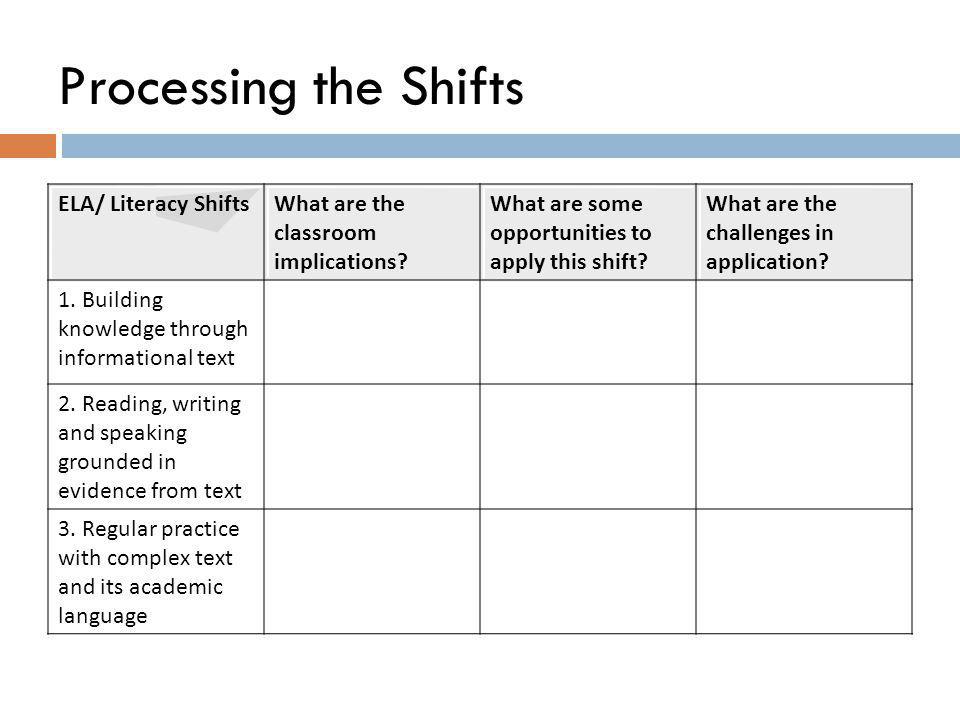 Processing the Shifts

| ELA/ Literacy Shifts | What are the classroom implications? | What are some opportunities to apply this shift? | What are the challenges in application? |
|---|---|---|---|
| 1. Building knowledge through informational text | | | |
| 2. Reading, writing and speaking grounded in evidence from text | | | |
| 3. Regular practice with complex text and its academic language | | | |